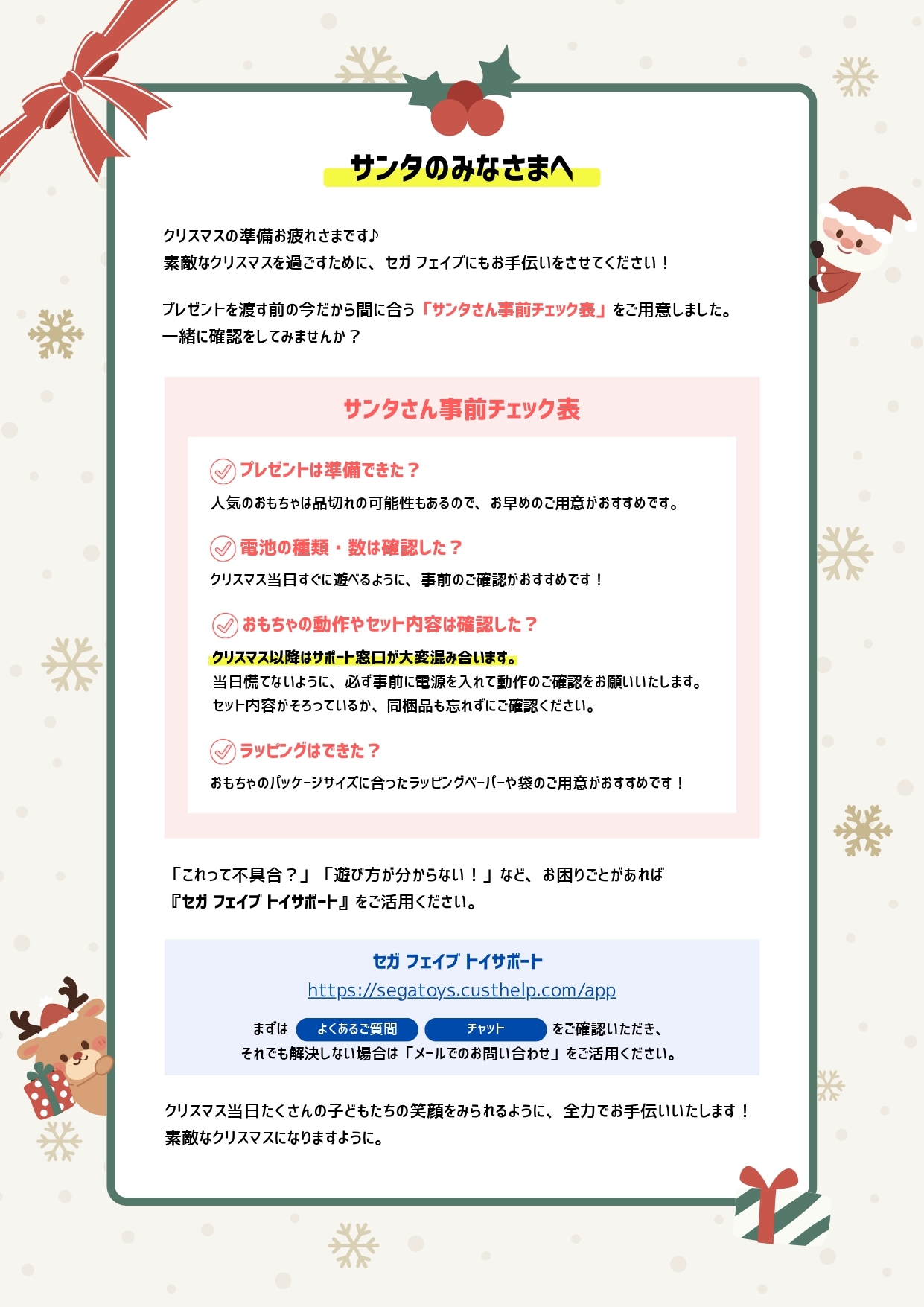 サンタのみなさまへ

クリスマスの準備お疲れさまです♪
素敵なクリスマスを過ごすために、セガ フェイブにもお手伝いをさせてください！

プレゼントを渡す前の今だから間に合う「サンタさん事前チェック表」をご用意しました。
一緒に確認をしてみませんか？

サンタさん事前チェック表

プレゼントは準備できた？
人気のおもちゃは品切れの可能性もあるので、お早めのご用意がおすすめです。

電池の種類・数は確認した？
クリスマス当日すぐに遊べるように、事前のご確認がおすすめです！

おもちゃの動作やセット内容は確認した？
クリスマス以降はサポート窓口が大変混み合います。
当日慌てないように、必ず事前に電源を入れて動作のご確認をお願いいたします。
セット内容がそろっているか、同梱品も忘れずにご確認ください。

ラッピングはできた？
おもちゃのパッケージサイズに合ったラッピングペーパーや袋のご用意がおすすめです！

「これって不具合？」「遊び方が分からない！」など、お困りごとがあれば
『セガ フェイブ トイサポート』をご活用ください。

セガ フェイブ トイサポート
https://segatoys.custhelp.com/app
まずは よくあるご質問 チャット をご確認いただき、
それでも解決しない場合は「メールでのお問い合わせ」をご活用ください。

クリスマス当日たくさんの子どもたちの笑顔をみられるように、全力でお手伝いいたします！
素敵なクリスマスになりますように。